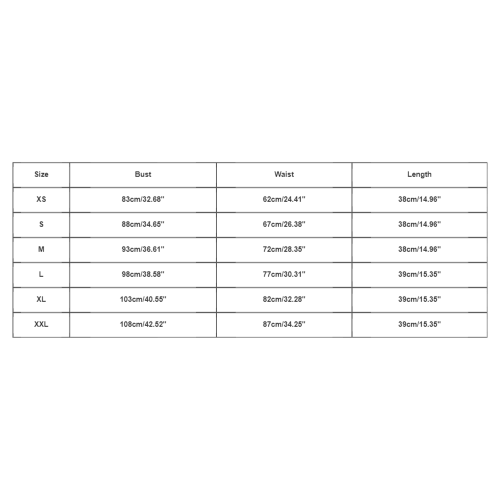 | Size | Bust | Waist | Length |
|---|---|---|---|
| XS | 83cm/32.68'' | 62cm/24.41'' | 38cm/14.96'' |
| S | 88cm/34.65'' | 67cm/26.38'' | 38cm/14.96'' |
| M | 93cm/36.61'' | 72cm/28.35'' | 38cm/14.96'' |
| L | 98cm/38.58'' | 77cm/30.31'' | 39cm/15.35'' |
| XL | 103cm/40.55'' | 82cm/32.28'' | 39cm/15.35'' |
| XXL | 108cm/42.52'' | 87cm/34.25'' | 39cm/15.35'' |